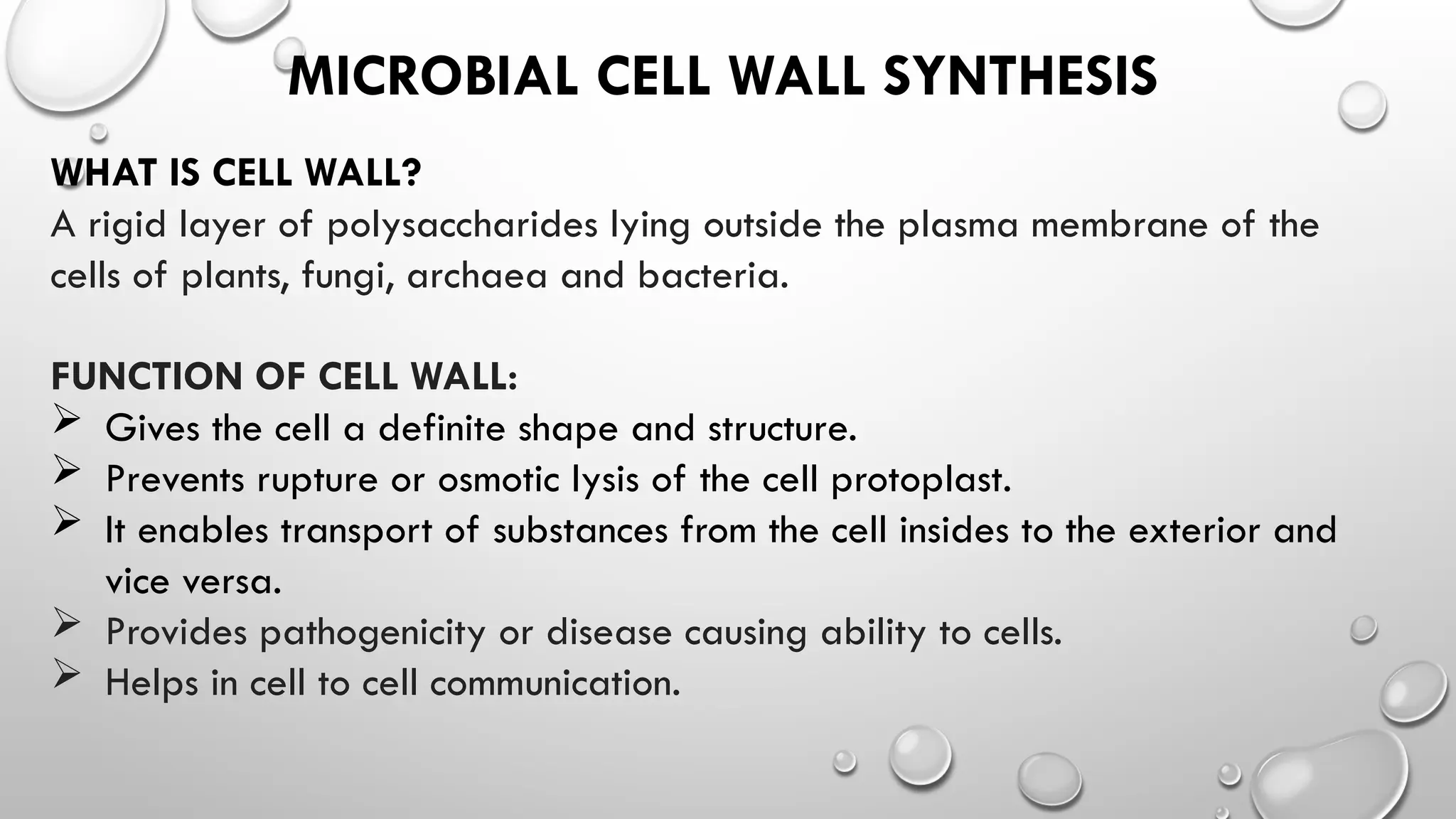 MICROBIAL CELL WALL SYNTHESIS

WHAT IS CELL WALL?
A rigid layer of polysaccharides lying outside the plasma membrane of the cells of plants, fungi, archaea and bacteria.

FUNCTION OF CELL WALL:
➢ Gives the cell a definite shape and structure.
➢ Prevents rupture or osmotic lysis of the cell protoplast.
➢ It enables transport of substances from the cell insides to the exterior and vice versa.
➢ Provides pathogenicity or disease causing ability to cells.
➢ Helps in cell to cell communication.